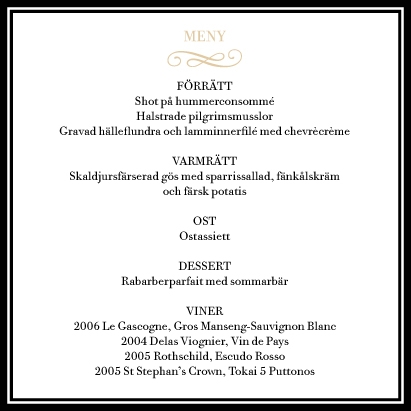 MENY

FÖRRÄTT
Shot på hummerconsommé
Halstrade pilgrimsmusslor
Gravad hälleflundra och lamminnerfilé med chevrècrème

VARMRÄTT
Skaldjursfärserad gös med sparrissallad, fänkålskräm och färsk potatis

OST
Ostassiett

DESSERT
Rabarberparfait med sommarbär

VINER
2006 Le Gascogne, Gros Manseng-Sauvignon Blanc
2004 Delas Viognier, Vin de Pays
2005 Rothschild, Escudo Rosso
2005 St Stephan's Crown, Tokai 5 Puttonos